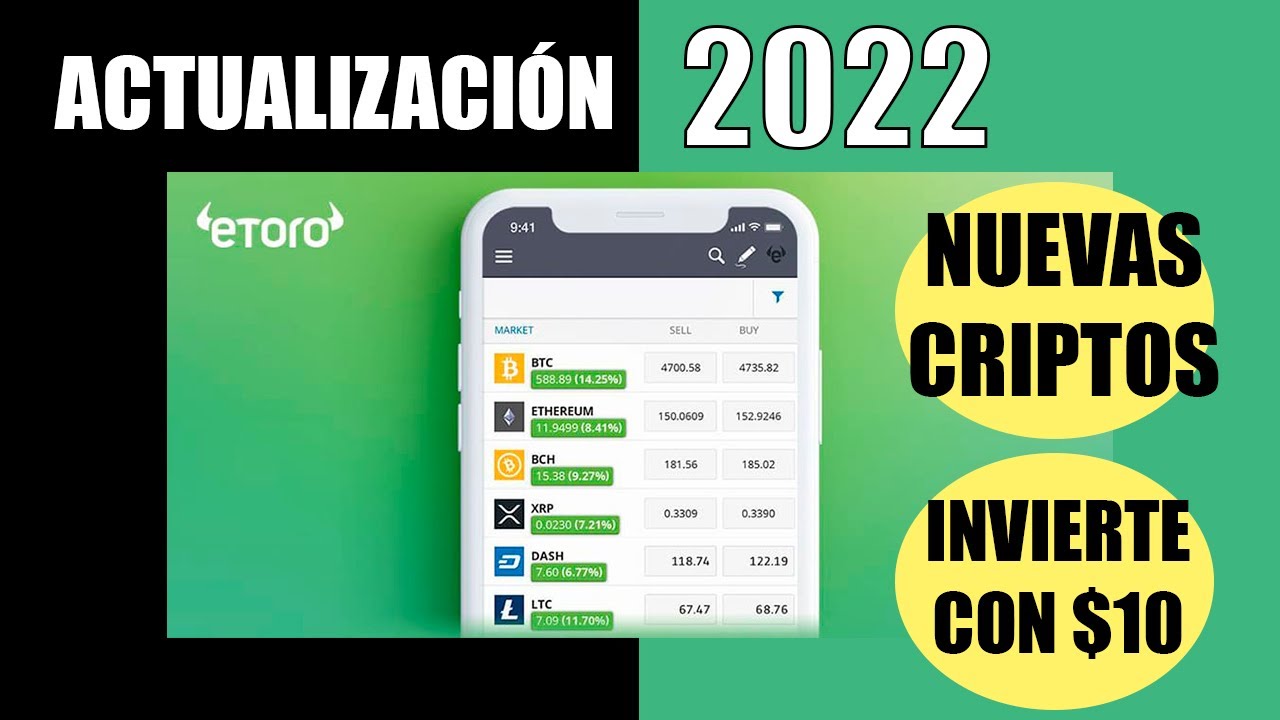 ACTUALIZACIÓN 2022

eToro

9:41

| MARKET | SELL | BUY |
|---|---|---|
| BTC 588.89 (14.25%) | 4700.58 | 4735.82 |
| ETHEREUM 11.9499 (8.41%) | 150.0609 | 152.9246 |
| BCH 15.38 (9.27%) | 181.56 | 185.02 |
| XRP 0.0230 (7.21%) | 0.3309 | 0.3390 |
| DASH 7.60 (6.77%) | 118.74 | 122.19 |
| LTC 7.09 (11.70%) | 67.47 | 68.76 |

NUEVAS CRIPTOS

INVIERTE CON $10